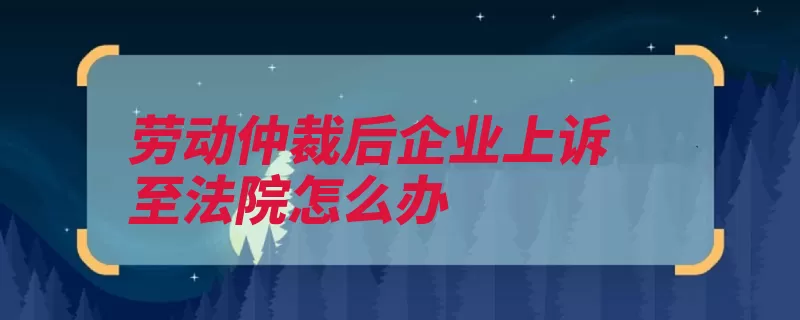 劳动仲裁后企业上诉至法院怎么办